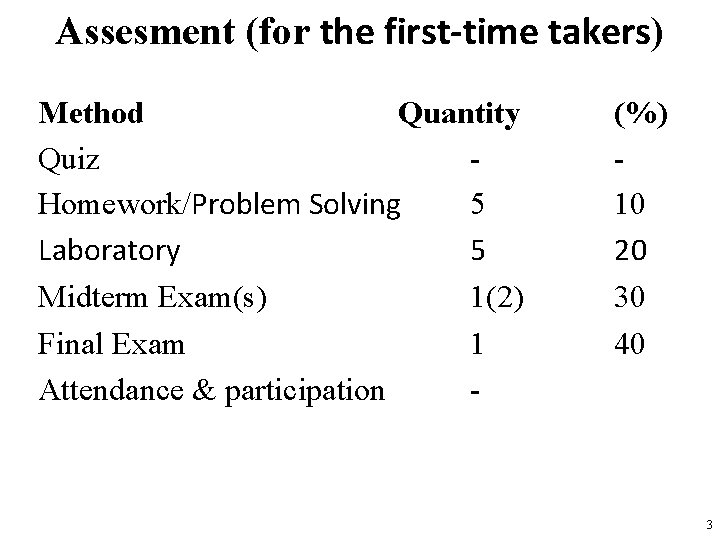 Assesment (for the first-time takers)

| Method | Quantity | (%) |
|---|---|---|
| Quiz | - | - |
| Homework/Problem Solving | 5 | 10 |
| Laboratory | 5 | 20 |
| Midterm Exam(s) | 1(2) | 30 |
| Final Exam | 1 | 40 |
| Attendance & participation | - | |

3